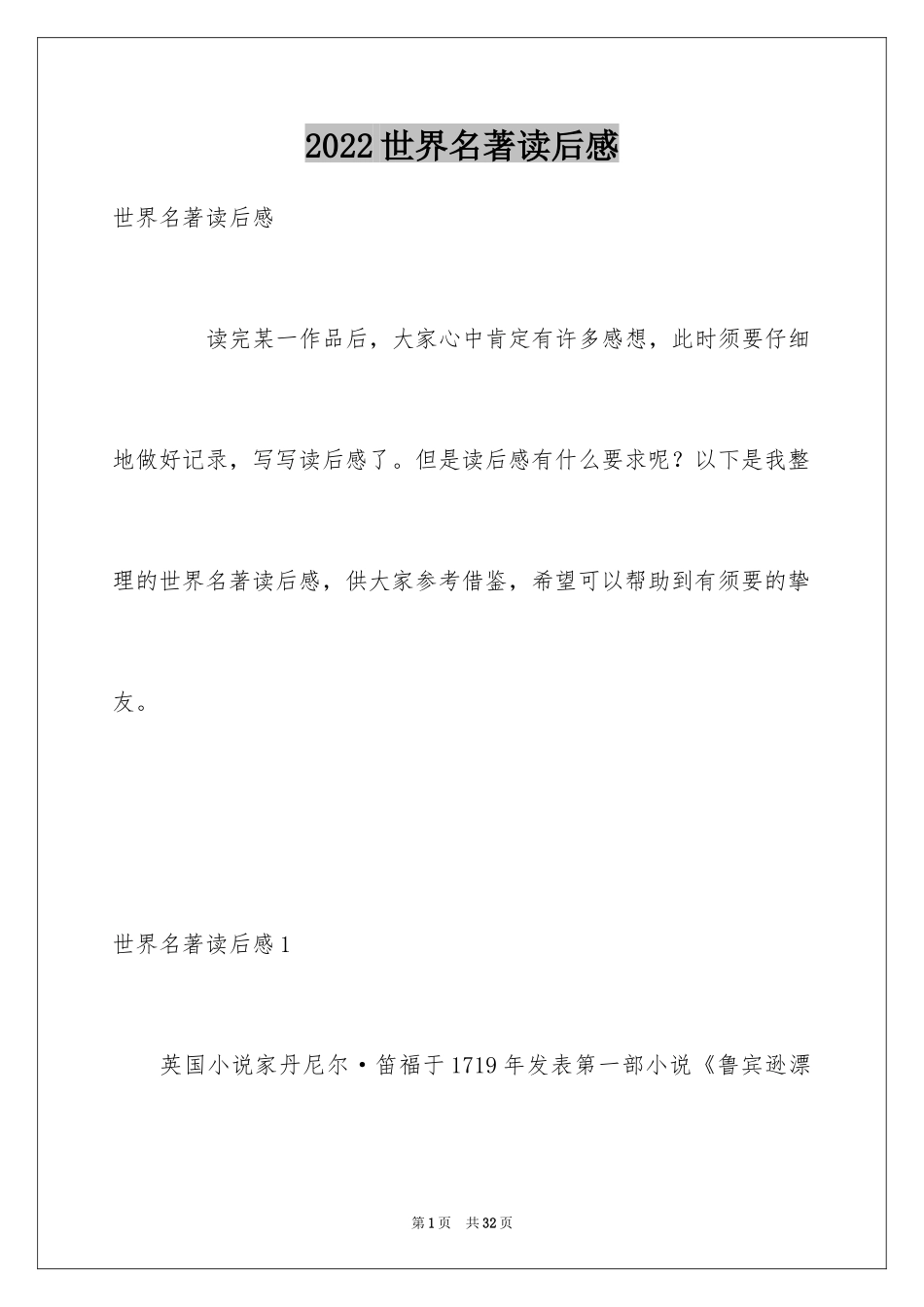 2022世界名著读后感

世界名著读后感

读完某一作品后，大家心中肯定有许多感想，此时须要仔细地做好记录，写写读后感了。但是读后感有什么要求呢？以下是我整理的世界名著读后感，供大家参考借鉴，希望可以帮助到有须要的挚友。

世界名著读后感1

英国小说家丹尼尔·笛福于1719年发表第一部小说《鲁宾逊漂

第1页 共32页